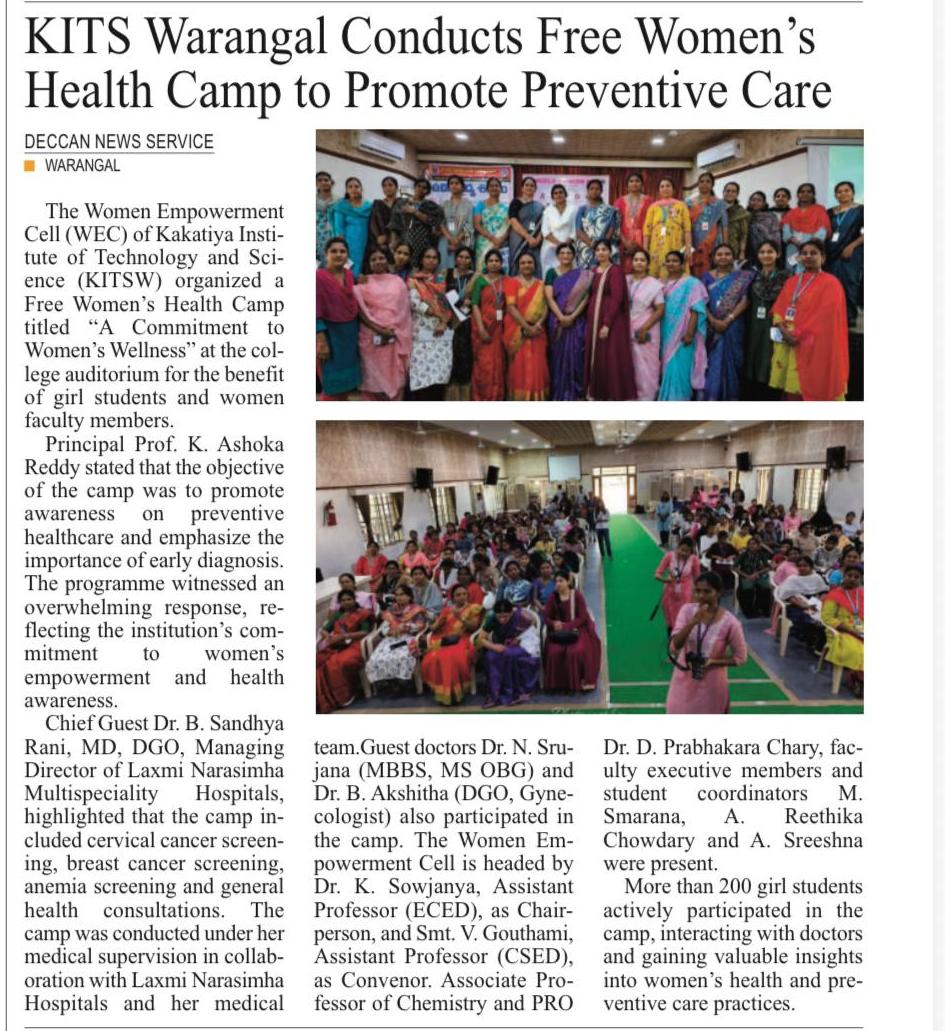 KITS Warangal Conducts Free Women's Health Camp to Promote Preventive Care

DECCAN NEWS SERVICE
WARANGAL

The Women Empowerment Cell (WEC) of Kakatiya Institute of Technology and Science (KITSW) organized a Free Women's Health Camp titled "A Commitment to Women's Wellness" at the college auditorium for the benefit of girl students and women faculty members.

Principal Prof. K. Ashoka Reddy stated that the objective of the camp was to promote awareness on preventive healthcare and emphasize the importance of early diagnosis. The programme witnessed an overwhelming response, reflecting the institution's commitment to women's empowerment and health awareness.

Chief Guest Dr. B. Sandhya Rani, MD, DGO, Managing Director of Laxmi Narasimha Multispeciality Hospitals, highlighted that the camp included cervical cancer screening, breast cancer screening, anemia screening and general health consultations. The camp was conducted under her medical supervision in collaboration with Laxmi Narasimha Hospitals and her medical team.Guest doctors Dr. N. Srujana (MBBS, MS OBG) and Dr. B. Akshitha (DGO, Gynecologist) also participated in the camp. The Women Empowerment Cell is headed by Dr. K. Sowjanya, Assistant Professor (ECED), as Chairperson, and Smt. V. Gouthami, Assistant Professor (CSED), as Convenor. Associate Professor of Chemistry and PRO Dr. D. Prabhakara Chary, faculty executive members and student coordinators M. Smarana, A. Reethika Chowdary and A. Sreeshna were present.

More than 200 girl students actively participated in the camp, interacting with doctors and gaining valuable insights into women's health and preventive care practices.